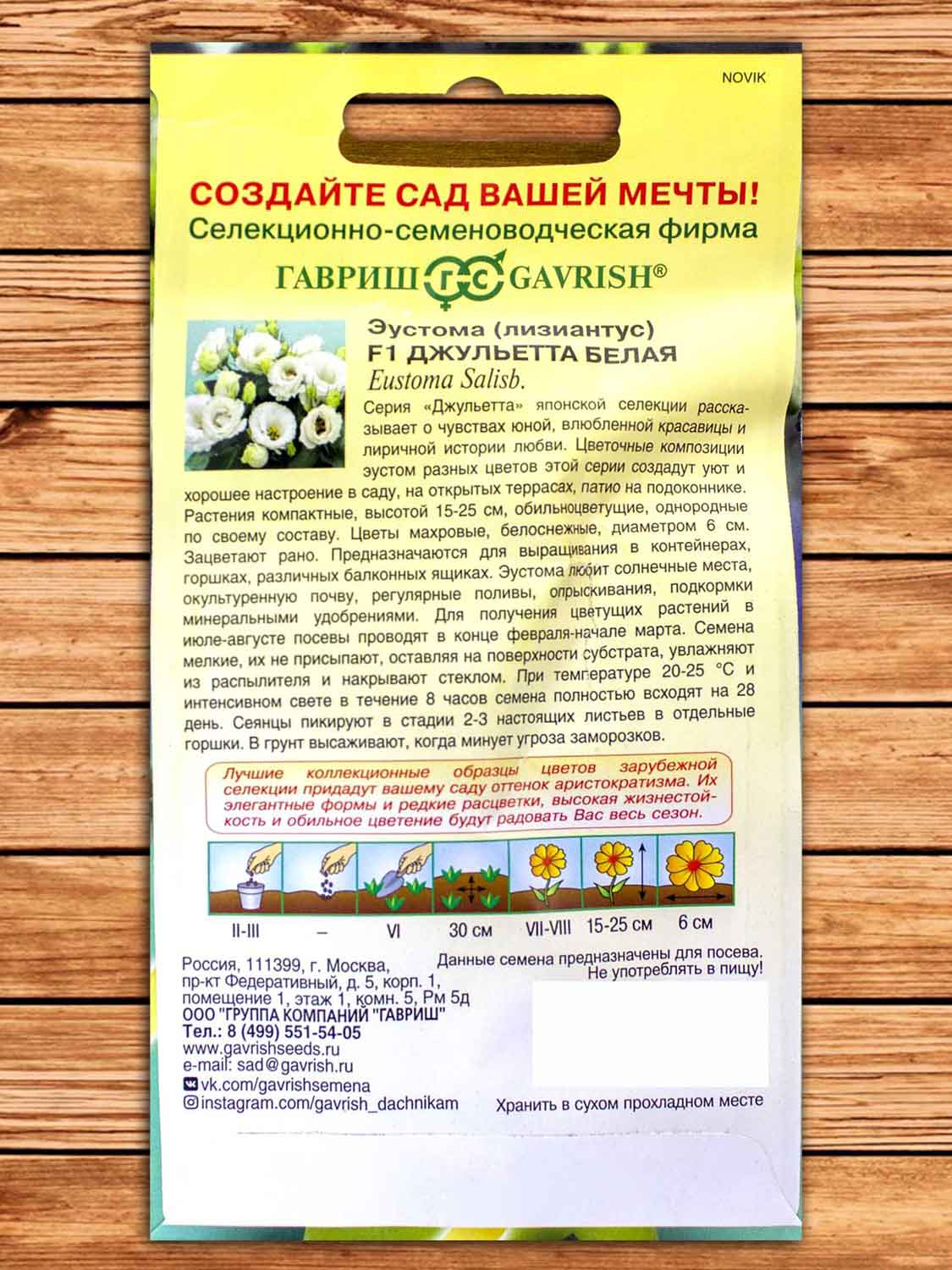 NOVIK

СОЗДАЙТЕ САД ВАШЕЙ МЕЧТЫ!
Селекционно-семеноводческая фирма
ГАВРИШ ГС GAVRISH®

Эустома (лизиантус)
F1 ДЖУЛЬЕТТА БЕЛАЯ
Eustoma Salisb.

Серия «Джульетта» японской селекции рассказывает о чувствах юной, влюбленной красавицы и лиричной истории любви. Цветочные композиции эустом разных цветов этой серии создадут уют и хорошее настроение в саду, на открытых террасах, патио на подоконнике. Растения компактные, высотой 15-25 см, обильноцветущие, однородные по своему составу. Цветы махровые, белоснежные, диаметром 6 см. Зацветают рано. Предназначаются для выращивания в контейнерах, горшках, различных балконных ящиках. Эустома любит солнечные места, окультуренную почву, регулярные поливы, опрыскивания, подкормки минеральными удобрениями. Для получения цветущих растений в июле-августе посевы проводят в конце февраля-начале марта. Семена мелкие, их не присыпают, оставляя на поверхности субстрата, увлажняют из распылителя и накрывают стеклом. При температуре 20-25 °С и интенсивном свете в течение 8 часов семена полностью всходят на 28 день. Сеянцы пикируют в стадии 2-3 настоящих листьев в отдельные горшки. В грунт высаживают, когда минует угроза заморозков.

Лучшие коллекционные образцы цветов зарубежной селекции придадут вашему саду оттенок аристократизма. Их элегантные формы и редкие расцветки, высокая жизнестойкость и обильное цветение будут радовать Вас весь сезон.

II-III – VI 30 см VII-VIII 15-25 см 6 см

Россия, 111399, г. Москва, пр-кт Федеративный, д. 5, корп. 1, помещение 1, этаж 1, комн. 5, Рм 5д
ООО "ГРУППА КОМПАНИЙ "ГАВРИШ"
Тел.: 8 (499) 551-54-05
www.gavrishseeds.ru
e-mail: sad@gavrish.ru
vk.com/gavrishsemena
instagram.com/gavrish_dachnikam

Данные семена предназначены для посева. Не употреблять в пищу!

Хранить в сухом прохладном месте